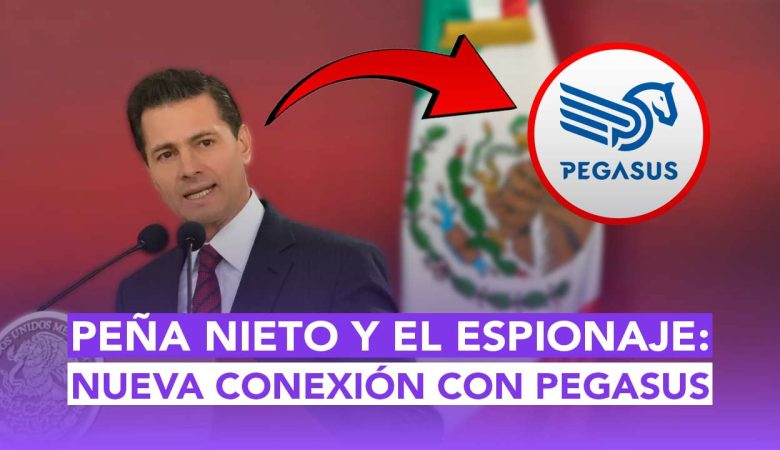 PEGASUS

PEÑA NIETO Y EL ESPIONAJE:
NUEVA CONEXIÓN CON PEGASUS